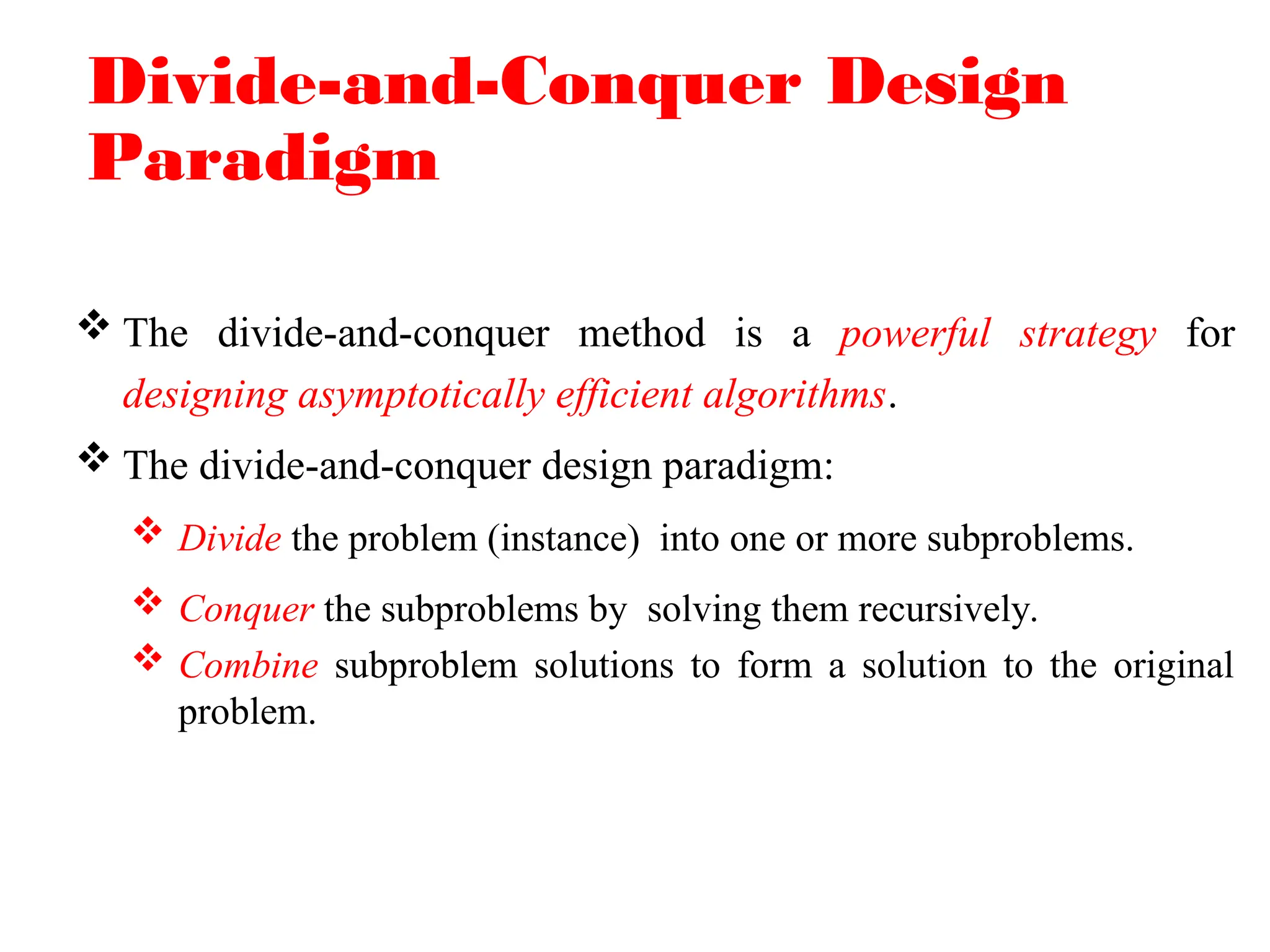 Divide-and-Conquer Design Paradigm

❖ The divide-and-conquer method is a powerful strategy for designing asymptotically efficient algorithms.

❖ The divide-and-conquer design paradigm:

❖ Divide the problem (instance) into one or more subproblems.

❖ Conquer the subproblems by solving them recursively.

❖ Combine subproblem solutions to form a solution to the original problem.